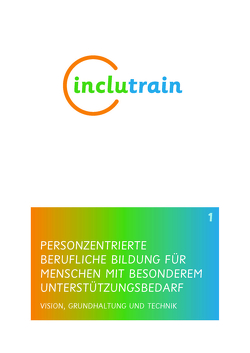 inclutrain

1

PERSONZENTRIERTE BERUFLICHE BILDUNG FÜR MENSCHEN MIT BESONDEREM UNTERSTÜTZUNGSBEDARF

VISION, GRUNDHALTUNG UND TECHNIK